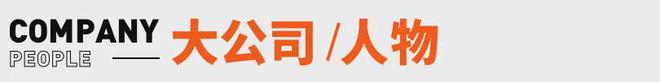 COMPANY
PEOPLE

大公司 /人物